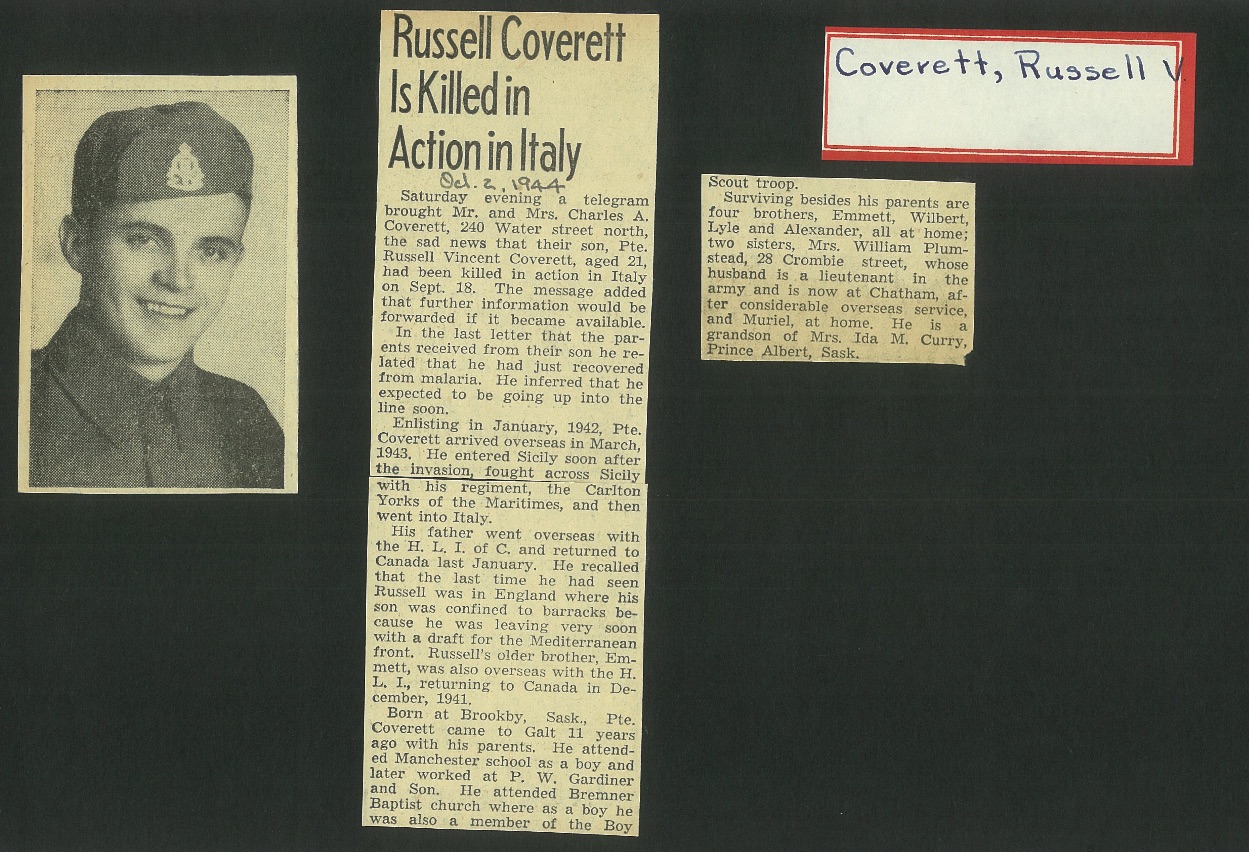 Russell Coverett Is Killed in Action in Italy

Oct. 2, 1944

Saturday evening a telegram brought Mr. and Mrs. Charles A. Coverett, 240 Water street north, the sad news that their son, Pte. Russell Vincent Coverett, aged 21, had been killed in action in Italy on Sept. 18. The message added that further information would be forwarded if it became available.

In the last letter that the parents received from their son he related that he had just recovered from malaria. He inferred that he expected to be going up into the line soon.

Enlisting in January, 1942, Pte. Coverett arrived overseas in March, 1943. He entered Sicily soon after the invasion, fought across Sicily with his regiment, the Carlton Yorks of the Maritimes, and then went into Italy.

His father went overseas with the H. L. I. of C. and returned to Canada last January. He recalled that the last time he had seen Russell was in England where his son was confined to barracks because he was leaving very soon with a draft for the Mediterranean front. Russell's older brother, Emmett, was also overseas with the H. L. I., returning to Canada in December, 1941.

Born at Brookby, Sask., Pte. Coverett came to Galt 11 years ago with his parents. He attended Manchester school as a boy and later worked at P. W. Gardiner and Son. He attended Bremner Baptist church where as a boy he was also a member of the Boy Scout troop.

Surviving besides his parents are four brothers, Emmett, Wilbert, Lyle and Alexander, all at home; two sisters, Mrs. William Plumstead, 28 Crombie street, whose husband is a lieutenant in the army and is now at Chatham, after considerable overseas service, and Muriel, at home. He is a grandson of Mrs. Ida M. Curry, Prince Albert, Sask.

Coverett, Russell V.